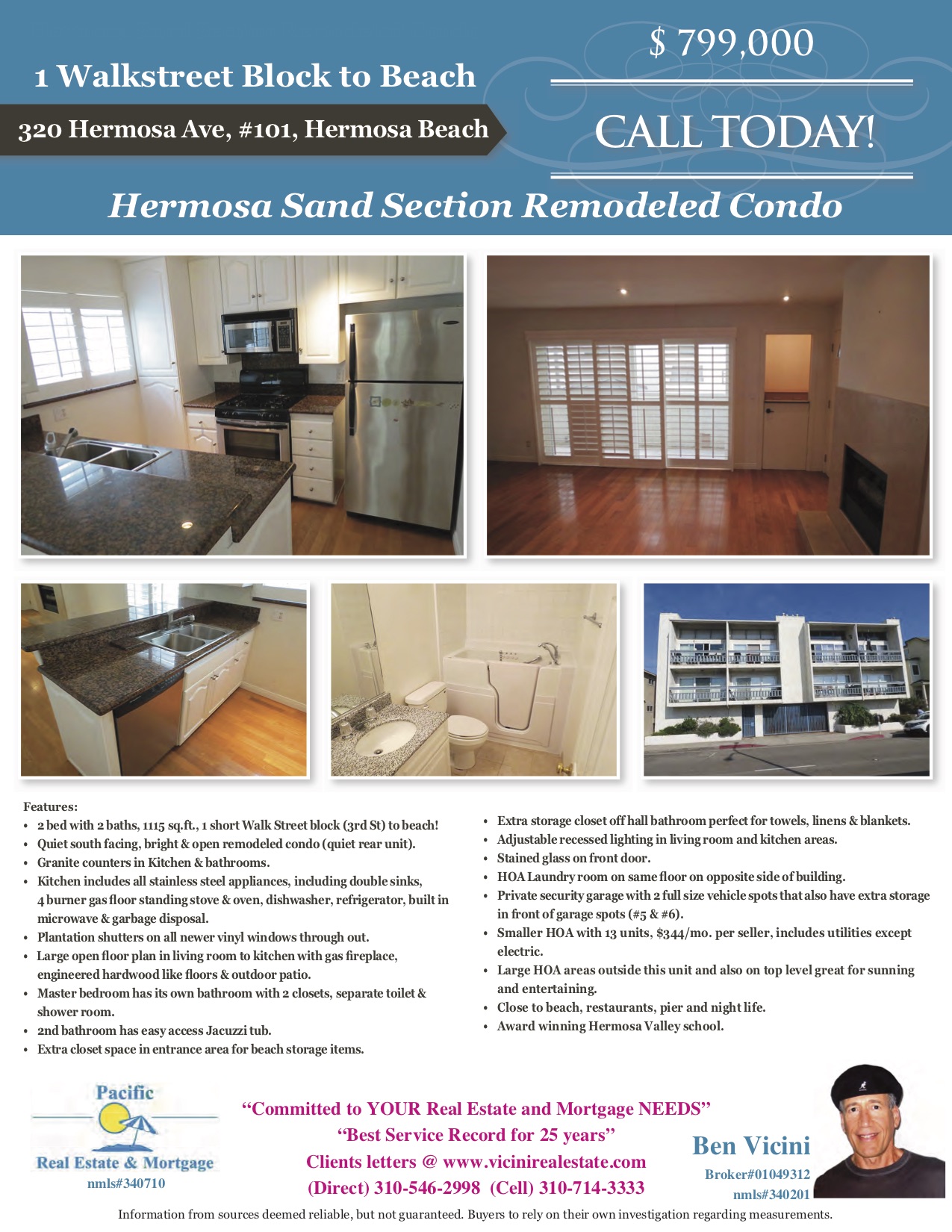 1 Walkstreet Block to Beach

320 Hermosa Ave, #101, Hermosa Beach

$ 799,000

CALL TODAY!

Hermosa Sand Section Remodeled Condo

Features:
• 2 bed with 2 baths, 1115 sq.ft., 1 short Walk Street block (3rd St) to beach!
• Quiet south facing, bright & open remodeled condo (quiet rear unit).
• Granite counters in Kitchen & bathrooms.
• Kitchen includes all stainless steel appliances, including double sinks, 4 burner gas floor standing stove & oven, dishwasher, refrigerator, built in microwave & garbage disposal.
• Plantation shutters on all newer vinyl windows through out.
• Large open floor plan in living room to kitchen with gas fireplace, engineered hardwood like floors & outdoor patio.
• Master bedroom has its own bathroom with 2 closets, separate toilet & shower room.
• 2nd bathroom has easy access Jacuzzi tub.
• Extra closet space in entrance area for beach storage items.
• Extra storage closet off hall bathroom perfect for towels, linens & blankets.
• Adjustable recessed lighting in living room and kitchen areas.
• Stained glass on front door.
• HOA Laundry room on same floor on opposite side of building.
• Private security garage with 2 full size vehicle spots that also have extra storage in front of garage spots (#5 & #6).
• Smaller HOA with 13 units, $344/mo. per seller, includes utilities except electric.
• Large HOA areas outside this unit and also on top level great for sunning and entertaining.
• Close to beach, restaurants, pier and night life.
• Award winning Hermosa Valley school.

Pacific
Real Estate & Mortgage
nmls#340710

"Committed to YOUR Real Estate and Mortgage NEEDS"
"Best Service Record for 25 years"
Clients letters @ www.vicinirealestate.com
(Direct) 310-546-2998 (Cell) 310-714-3333

Ben Vicini
Broker#01049312
nmls#340201

Information from sources deemed reliable, but not guaranteed. Buyers to rely on their own investigation regarding measurements.